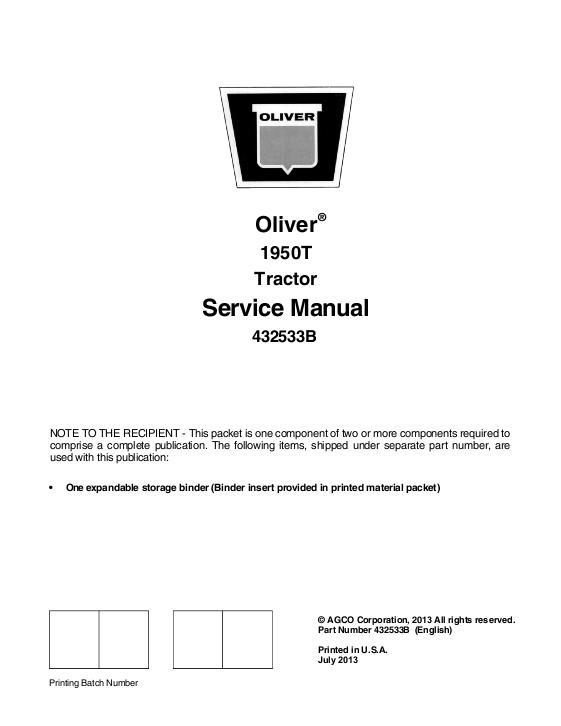 OLIVER

Oliver®

1950T

Tractor

Service Manual

432533B

NOTE TO THE RECIPIENT - This packet is one component of two or more components required to comprise a complete publication. The following items, shipped under separate part number, are used with this publication:

• One expandable storage binder (Binder insert provided in printed material packet)

© AGCO Corporation, 2013 All rights reserved.
Part Number 432533B (English)

Printed in U.S.A.
July 2013

Printing Batch Number